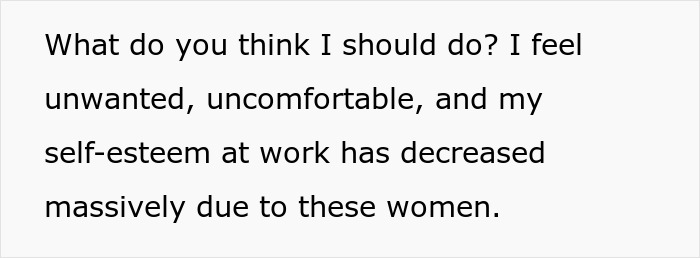 What do you think I should do? I feel unwanted, uncomfortable, and my self-esteem at work has decreased massively due to these women.